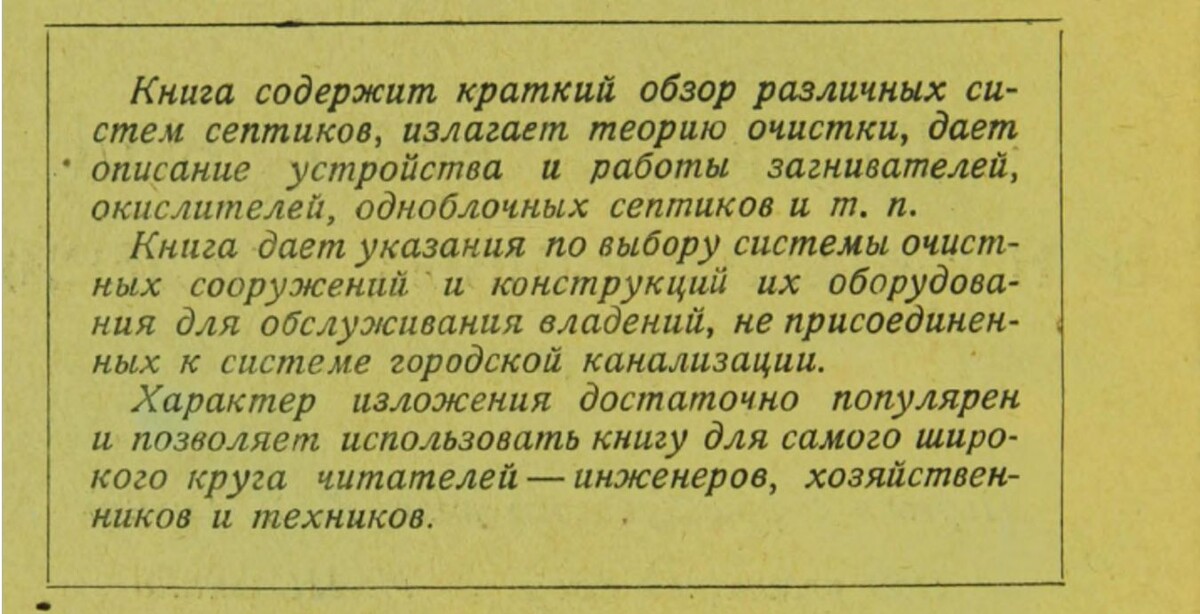 Книга содержит краткий обзор различных систем септиков, излагает теорию очистки, дает описание устройства и работы загнивателей, окислителей, одноблочных септиков и т. п.

Книга дает указания по выбору системы очистных сооружений и конструкций их оборудования для обслуживания владений, не присоединенных к системе городской канализации.

Характер изложения достаточно популярен и позволяет использовать книгу для самого широкого круга читателей — инженеров, хозяйственников и техников.